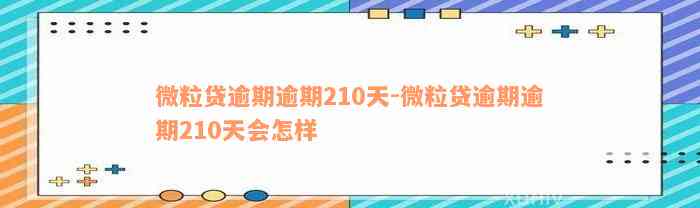 微粒贷逾期逾期210天-微粒贷逾期逾期210天会怎样